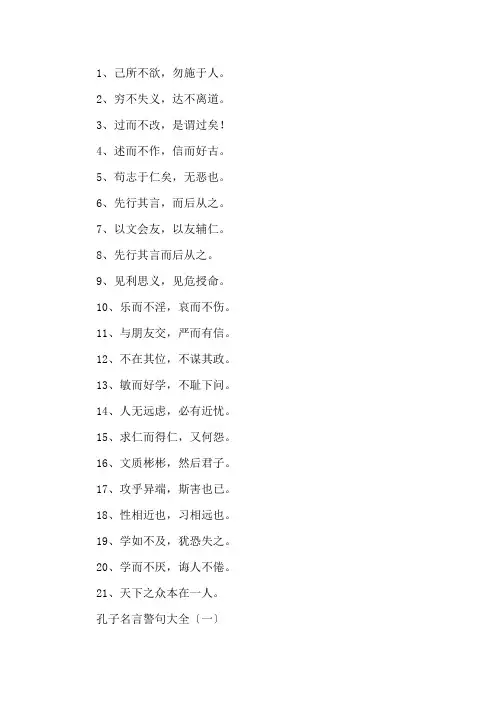 1、己所不欲，勿施于人。

2、穷不失义，达不离道。

3、过而不改，是谓过矣！

4、述而不作，信而好古。

5、苟志于仁矣，无恶也。

6、先行其言，而后从之。

7、以文会友，以友辅仁。

8、先行其言而后从之。

9、见利思义，见危授命。

10、乐而不淫，哀而不伤。

11、与朋友交，严而有信。

12、不在其位，不谋其政。

13、敏而好学，不耻下问。

14、人无远虑，必有近忧。

15、求仁而得仁，又何怨。

16、文质彬彬，然后君子。

17、攻乎异端，斯害也已。

18、性相近也，习相远也。

19、学如不及，犹恐失之。

20、学而不厌，诲人不倦。

21、天下之众本在一人。

孔子名言警句大全〔一〕